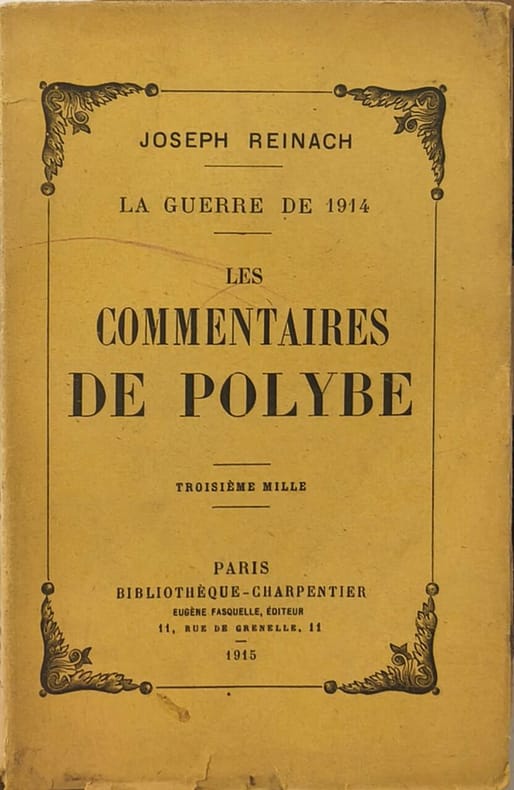 JOSEPH REINACH

LA GUERRE DE 1914

LES
COMMENTAIRES
DE POLYBE

TROISIÈME MILLE

PARIS
BIBLIOTHÈQUE-CHARPENTIER
EUGÈNE FASQUELLE, ÉDITEUR
11, RUE DE GRENELLE, 11

1915